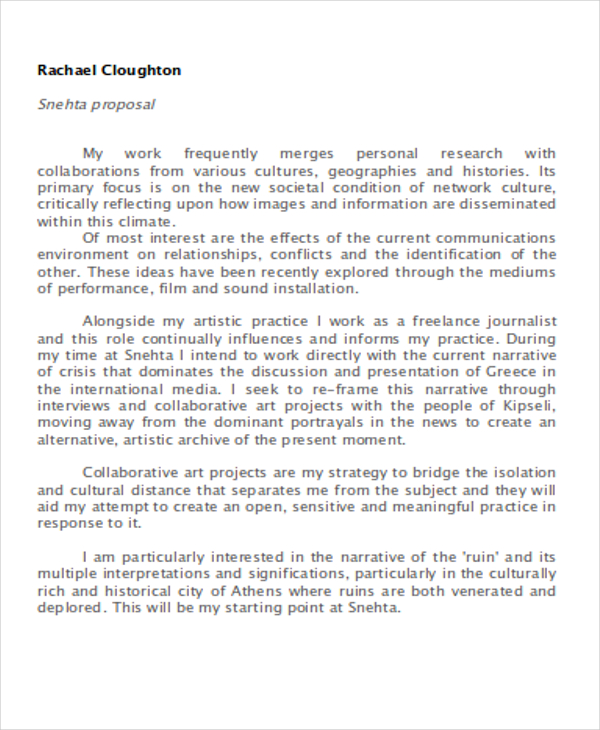 Rachael Cloughton

Snehta proposal

My work frequently merges personal research with collaborations from various cultures, geographies and histories. Its primary focus is on the new societal condition of network culture, critically reflecting upon how images and information are disseminated within this climate.

Of most interest are the effects of the current communications environment on relationships, conflicts and the identification of the other. These ideas have been recently explored through the mediums of performance, film and sound installation.

Alongside my artistic practice I work as a freelance journalist and this role continually influences and informs my practice. During my time at Snehta I intend to work directly with the current narrative of crisis that dominates the discussion and presentation of Greece in the international media. I seek to re-frame this narrative through interviews and collaborative art projects with the people of Kipseli, moving away from the dominant portrayals in the news to create an alternative, artistic archive of the present moment.

Collaborative art projects are my strategy to bridge the isolation and cultural distance that separates me from the subject and they will aid my attempt to create an open, sensitive and meaningful practice in response to it.

I am particularly interested in the narrative of the 'ruin' and its multiple interpretations and significations, particularly in the culturally rich and historical city of Athens where ruins are both venerated and deplored. This will be my starting point at Snehta.